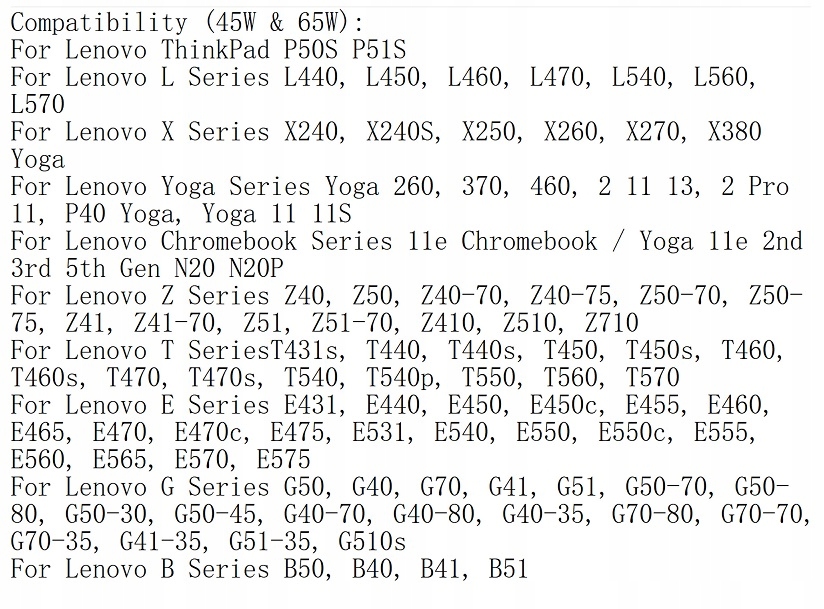 Compatibility (45W & 65W):
For Lenovo ThinkPad P50S P51S
For Lenovo L Series L440, L450, L460, L470, L540, L560, L570
For Lenovo X Series X240, X240S, X250, X260, X270, X380 Yoga
For Lenovo Yoga Series Yoga 260, 370, 460, 2 11 13, 2 Pro 11, P40 Yoga, Yoga 11 11S
For Lenovo Chromebook Series 11e Chromebook / Yoga 11e 2nd 3rd 5th Gen N20 N20P
For Lenovo Z Series Z40, Z50, Z40-70, Z40-75, Z50-70, Z50-75, Z41, Z41-70, Z51, Z51-70, Z410, Z510, Z710
For Lenovo T SeriesT431s, T440, T440s, T450, T450s, T460, T460s, T470, T470s, T540, T540p, T550, T560, T570
For Lenovo E Series E431, E440, E450, E450c, E455, E460, E465, E470, E470c, E475, E531, E540, E550, E550c, E555, E560, E565, E570, E575
For Lenovo G Series G50, G40, G70, G41, G51, G50-70, G50-80, G50-30, G50-45, G40-70, G40-80, G40-35, G70-80, G70-70, G70-35, G41-35, G51-35, G510s
For Lenovo B Series B50, B40, B41, B51